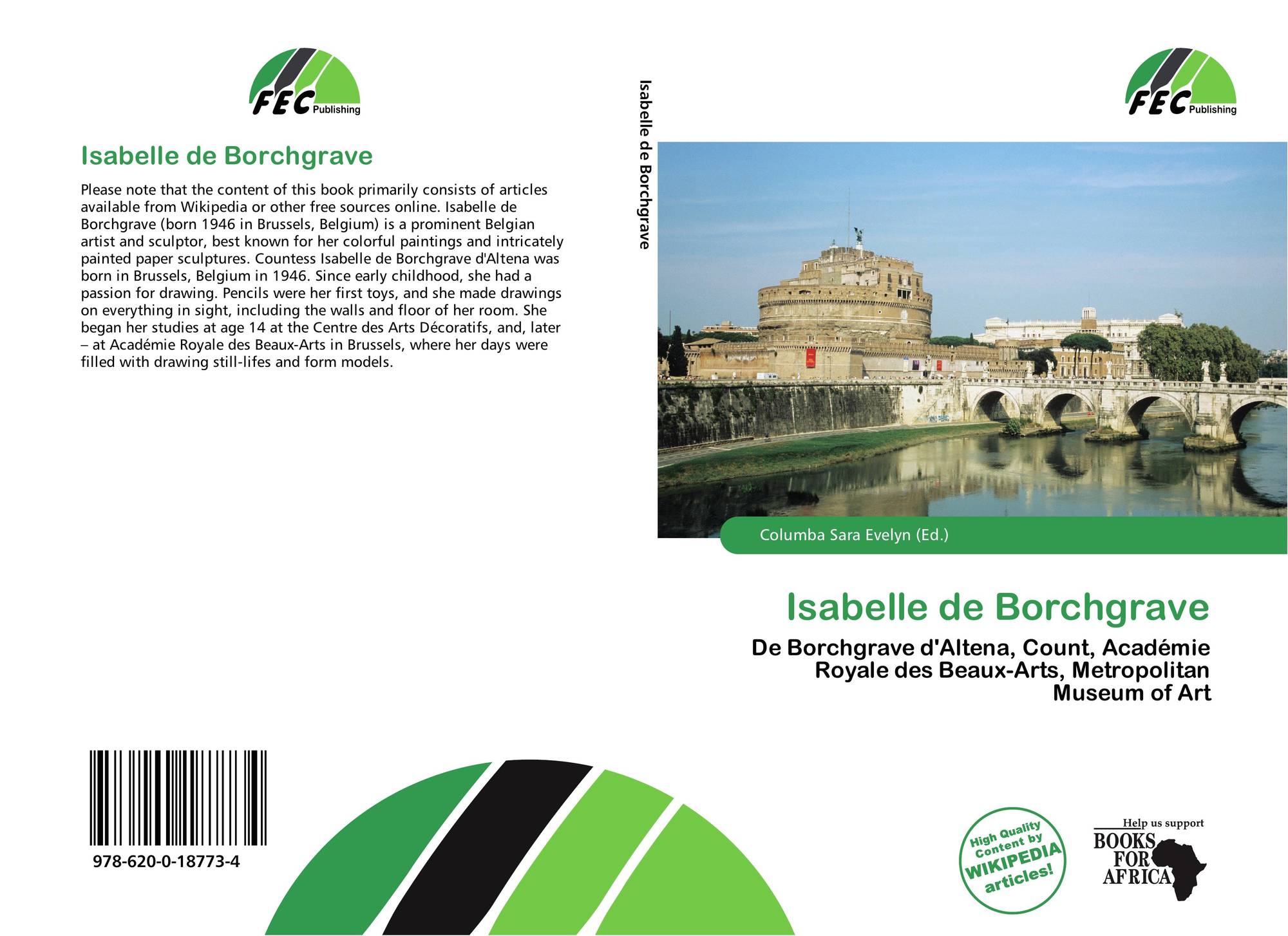 FEC Publishing

Isabelle de Borchgrave

Please note that the content of this book primarily consists of articles available from Wikipedia or other free sources online. Isabelle de Borchgrave (born 1946 in Brussels, Belgium) is a prominent Belgian artist and sculptor, best known for her colorful paintings and intricately painted paper sculptures. Countess Isabelle de Borchgrave d'Altena was born in Brussels, Belgium in 1946. Since early childhood, she had a passion for drawing. Pencils were her first toys, and she made drawings on everything in sight, including the walls and floor of her room. She began her studies at age 14 at the Centre des Arts Décoratifs, and, later – at Académie Royale des Beaux-Arts in Brussels, where her days were filled with drawing still-lifes and form models.

978-620-0-18773-4

Isabelle de Borchgrave

FEC Publishing

Columba Sara Evelyn (Ed.)

Isabelle de Borchgrave

De Borchgrave d'Altena, Count, Académie Royale des Beaux-Arts, Metropolitan Museum of Art

High Quality Content by WIKIPEDIA articles!

Help us support BOOKS FOR AFRICA